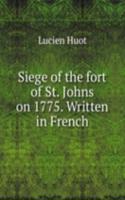 Lucien Huot

Siege of the fort of St. Johns on 1775. Written in French